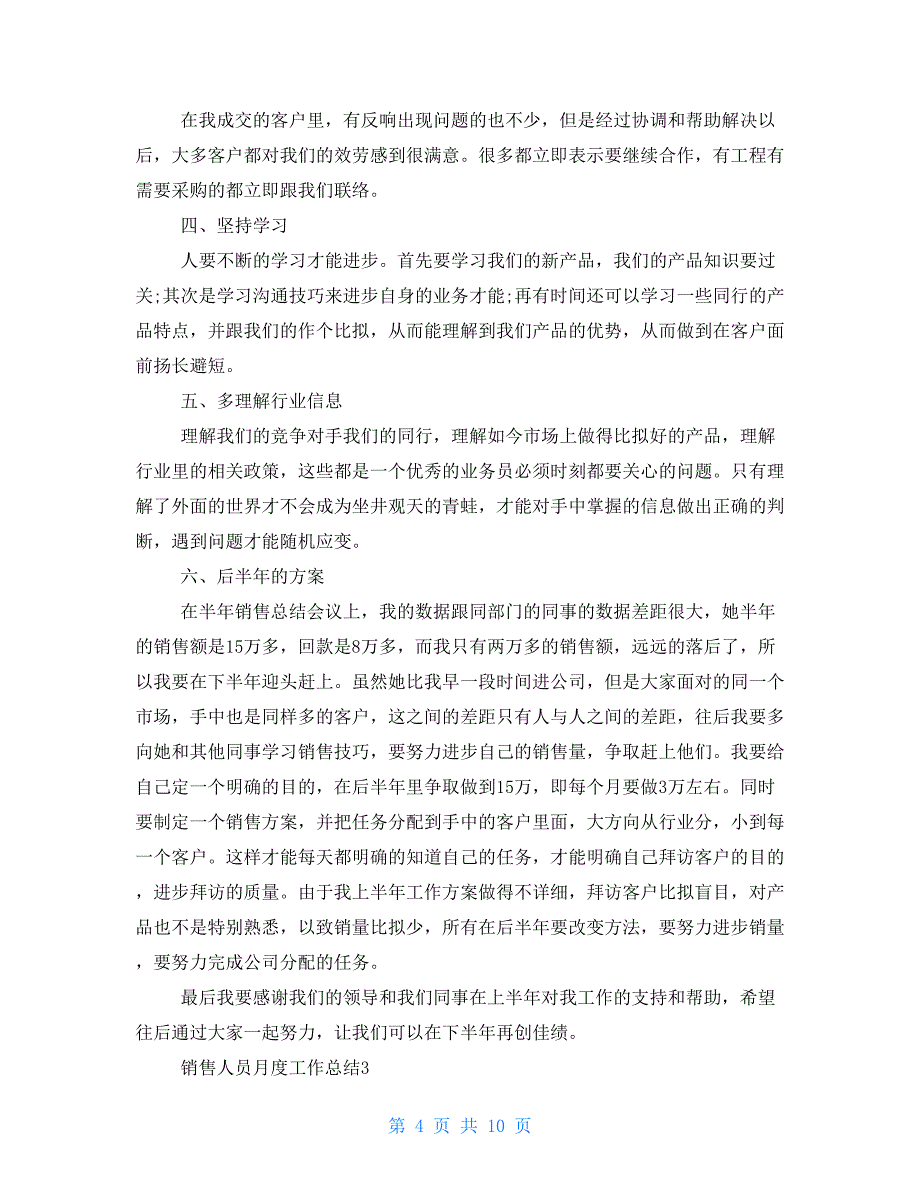 在我成交的客户里，有反响出现问题的也不少，但是经过协调和帮助解决以后，大多客户都对我们的效劳感到很满意。很多都立即表示要继续合作，有工程有需要采购的都立即跟我们联络。

四、坚持学习

人要不断的学习才能进步。首先要学习我们的新产品，我们的产品知识要过关;其次是学习沟通技巧来进步自身的业务才能;再有时间还可以学习一些同行的产品特点，并跟我们的作个比拟，从而能理解到我们产品的优势，从而做到在客户面前扬长避短。

五、多理解行业信息

理解我们的竞争对手我们的同行，理解如今市场上做得比拟好的产品，理解行业里的相关政策，这些都是一个优秀的业务员必须时刻都要关心的问题。只有理解了外面的世界才不会成为坐井观天的青蛙，才能对手中掌握的信息做出正确的判断，遇到问题才能随机应变。

六、后半年的方案

在半年销售总结会议上，我的数据跟同部门的同事的数据差距很大，她半年的销售额是15万多，回款是8万多，而我只有两万多的销售额，远远的落后了，所以我要在下半年迎头赶上。虽然她比我早一段时间进公司，但是大家面对的同一个市场，手中也是同样多的客户，这之间的差距只有人与人之间的差距，往后我要多向她和其他同事学习销售技巧，要努力进步自己的销售量，争取赶上他们。我要给自己定一个明确的目的，在后半年里争取做到15万，即每个月要做3万左右。同时要制定一个销售方案，并把任务分配到手中的客户里面，大方向从行业分，小到每一个客户。这样才能每天都明确的知道自己的任务，才能明确自己拜访客户的目的，进步拜访的质量。由于我上半年工作方案做得不详细，拜访客户比拟盲目，对产品也不是特别熟悉，以致销量比拟少，所有在后半年要改变方法，要努力进步销量，要努力完成公司分配的任务。

最后我要感谢我们的领导和我们同事在上半年对我工作的支持和帮助，希望往后通过大家一起努力，让我们可以在下半年再创佳绩。

销售人员月度工作总结3

第 4 页 共 10 页